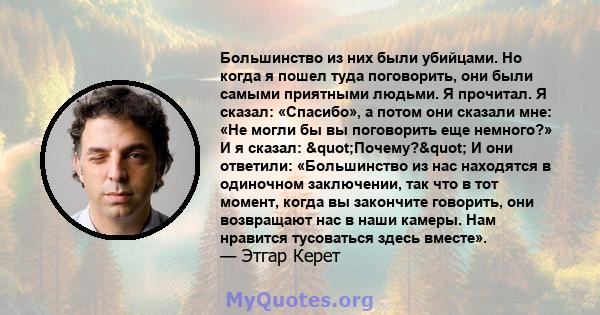 Большинство из них были убийцами. Но когда я пошел туда поговорить, они были самыми приятными людьми. Я прочитал. Я сказал: «Спасибо», а потом они сказали мне: «Не могли бы вы поговорить еще немного?» И я сказал: &quot;Почему?&quot; И они ответили: «Большинство из нас находятся в одиночном заключении, так что в тот момент, когда вы закончите говорить, они возвращают нас в наши камеры. Нам нравится тусоваться здесь вместе».
— Этгар Керет

MyQuotes.org